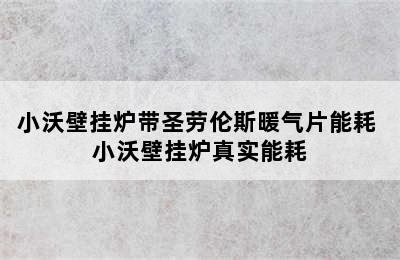 小沃壁挂炉带圣劳伦斯暖气片能耗
小沃壁挂炉真实能耗